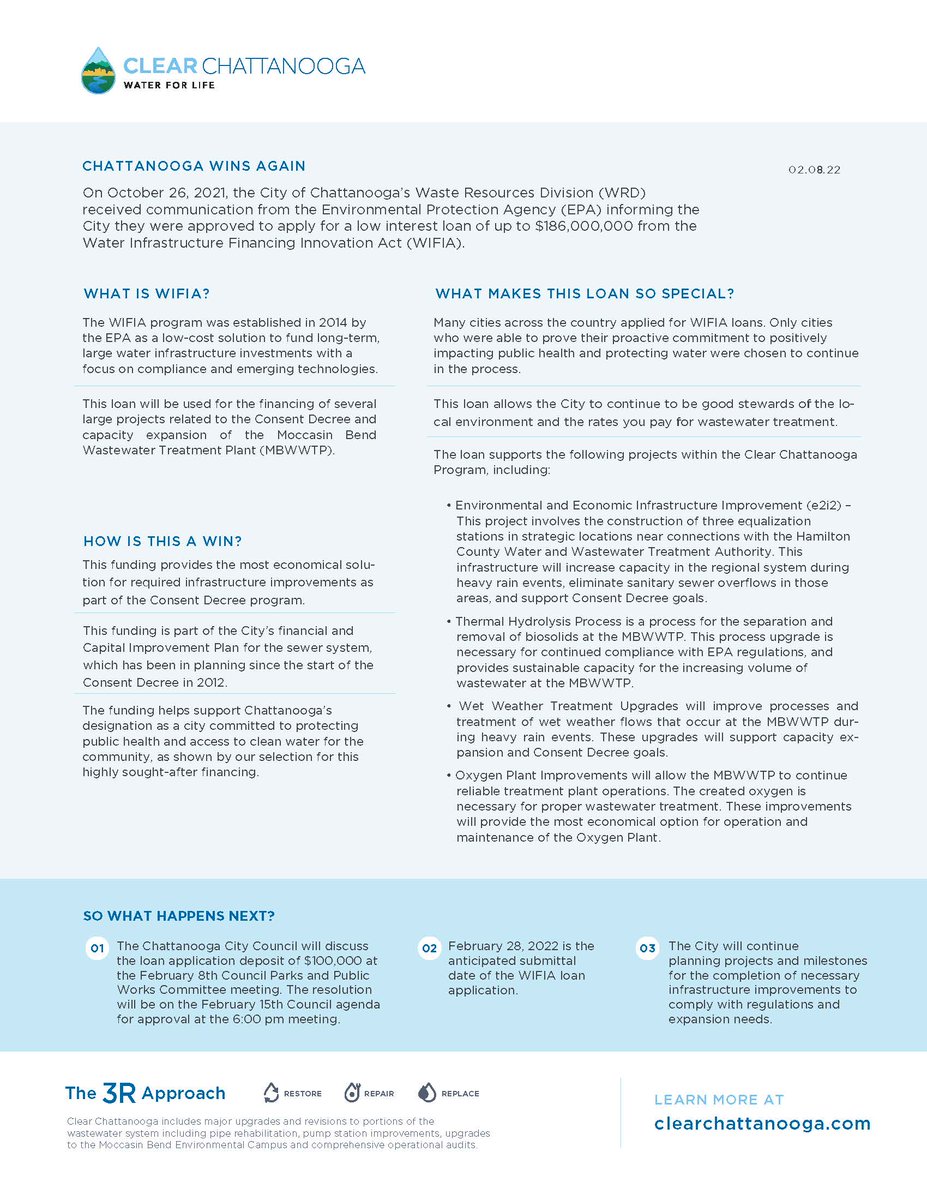 CLEAR CHATTANOOGA
WATER FOR LIFE

CHATTANOOGA WINS AGAIN

02.08.22

On October 26, 2021, the City of Chattanooga's Waste Resources Division (WRD) received communication from the Environmental Protection Agency (EPA) informing the City they were approved to apply for a low interest loan of up to $186,000,000 from the Water Infrastructure Financing Innovation Act (WIFIA).

WHAT IS WIFIA?

The WIFIA program was established in 2014 by the EPA as a low-cost solution to fund long-term, large water infrastructure investments with a focus on compliance and emerging technologies.

This loan will be used for the financing of several large projects related to the Consent Decree and capacity expansion of the Moccasin Bend Wastewater Treatment Plant (MBWWTP).

HOW IS THIS A WIN?

This funding provides the most economical solution for required infrastructure improvements as part of the Consent Decree program.

This funding is part of the City's financial and Capital Improvement Plan for the sewer system, which has been in planning since the start of the Consent Decree in 2012.

The funding helps support Chattanooga's designation as a city committed to protecting public health and access to clean water for the community, as shown by our selection for this highly sought-after financing.

WHAT MAKES THIS LOAN SO SPECIAL?

Many cities across the country applied for WIFIA loans. Only cities who were able to prove their proactive commitment to positively impacting public health and protecting water were chosen to continue in the process.

This loan allows the City to continue to be good stewards of the local environment and the rates you pay for wastewater treatment.

The loan supports the following projects within the Clear Chattanooga Program, including:

• Environmental and Economic Infrastructure Improvement (e2i2) – This project involves the construction of three equalization stations in strategic locations near connections with the Hamilton County Water and Wastewater Treatment Authority. This infrastructure will increase capacity in the regional system during heavy rain events, eliminate sanitary sewer overflows in those areas, and support Consent Decree goals.

• Thermal Hydrolysis Process is a process for the separation and removal of biosolids at the MBWWTP. This process upgrade is necessary for continued compliance with EPA regulations, and provides sustainable capacity for the increasing volume of wastewater at the MBWWTP.

• Wet Weather Treatment Upgrades will improve processes and treatment of wet weather flows that occur at the MBWWTP during heavy rain events. These upgrades will support capacity expansion and Consent Decree goals.

• Oxygen Plant Improvements will allow the MBWWTP to continue reliable treatment plant operations. The created oxygen is necessary for proper wastewater treatment. These improvements will provide the most economical option for operation and maintenance of the Oxygen Plant.

SO WHAT HAPPENS NEXT?

01 The Chattanooga City Council will discuss the loan application deposit of $100,000 at the February 8th Council Parks and Public Works Committee meeting. The resolution will be on the February 15th Council agenda for approval at the 6:00 pm meeting.

02 February 28, 2022 is the anticipated submittal date of the WIFIA loan application.

03 The City will continue planning projects and milestones for the completion of necessary infrastructure improvements to comply with regulations and expansion needs.

The 3R Approach RESTORE REPAIR REPLACE

Clear Chattanooga includes major upgrades and revisions to portions of the wastewater system including pipe rehabilitation, pump station improvements, upgrades to the Moccasin Bend Environmental Campus and comprehensive operational audits.

LEARN MORE AT
clearchattanooga.com